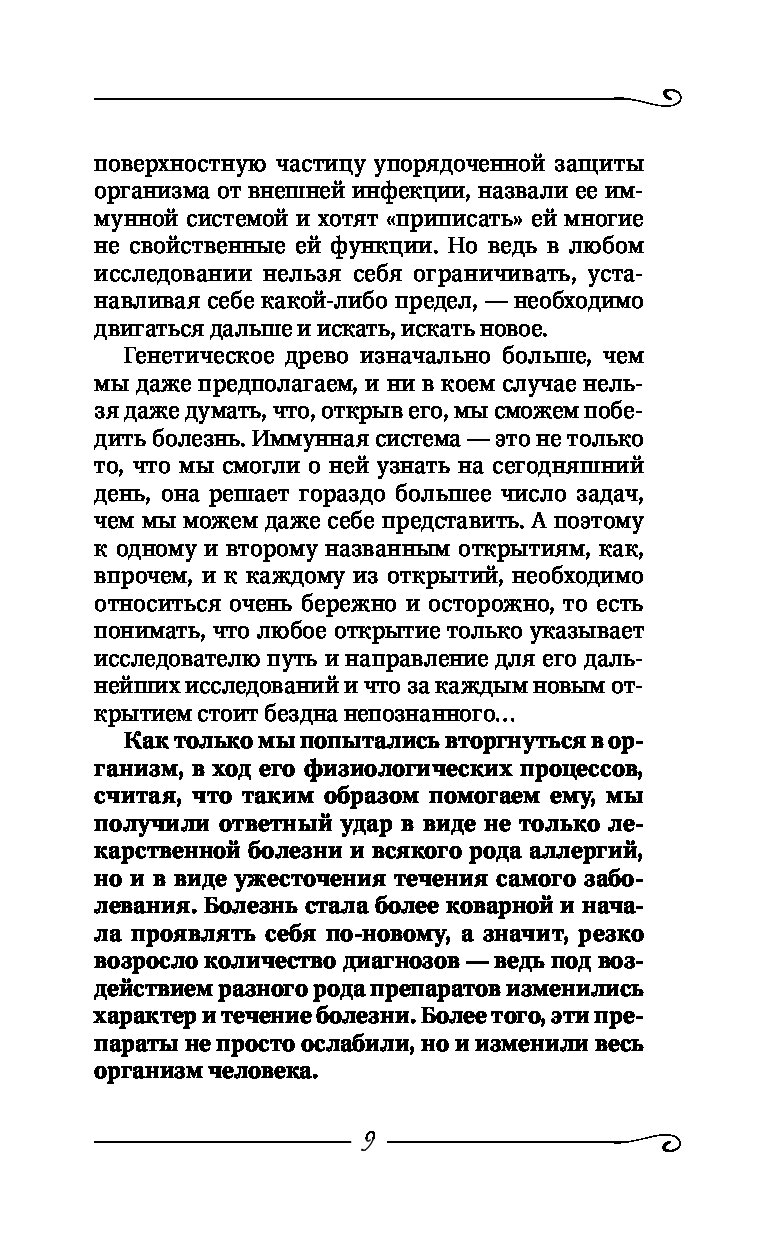 поверхностную частицу упорядоченной защиты организма от внешней инфекции, назвали ее иммунной системой и хотят «приписать» ей многие не свойственные ей функции. Но ведь в любом исследовании нельзя себя ограничивать, устанавливая себе какой-либо предел, — необходимо двигаться дальше и искать, искать новое.

Генетическое древо изначально больше, чем мы даже предполагаем, и ни в коем случае нельзя даже думать, что, открыв его, мы сможем победить болезнь. Иммунная система — это не только то, что мы смогли о ней узнать на сегодняшний день, она решает гораздо большее число задач, чем мы можем даже себе представить. А поэтому к одному и второму названным открытиям, как, впрочем, и к каждому из открытий, необходимо относиться очень бережно и осторожно, то есть понимать, что любое открытие только указывает исследователю путь и направление для его дальнейших исследований и что за каждым новым открытием стоит бездна непознанного...

Как только мы попытались вторгнуться в организм, в ход его физиологических процессов, считая, что таким образом помогаем ему, мы получили ответный удар в виде не только лекарственной болезни и всякого рода аллергий, но и в виде ужесточения течения самого заболевания. Болезнь стала более коварной и начала проявлять себя по-новому, а значит, резко возросло количество диагнозов — ведь под воздействием разного рода препаратов изменились характер и течение болезни. Более того, эти препараты не просто ослабили, но и изменили весь организм человека.

9